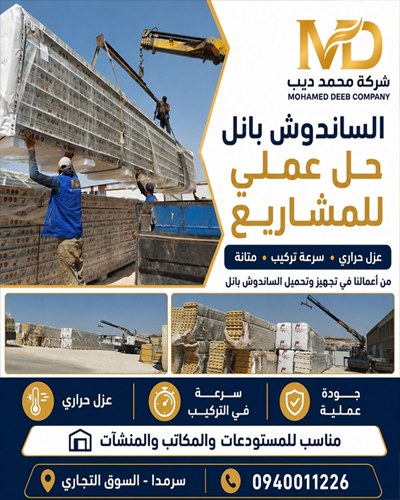 MD
شركة محمد ديب
MOHAMED DEEB COMPANY

الساندوش بانل
حل عملي للمشاريع

عزل حراري • سرعة تركيب • متانة

من أعمالنا في تجهيز وتحميل الساندوش بانل

جودة عملية
سرعة في التركيب
عزل حراري

مناسب للمستودعات والمكاتب والمنشآت

0940011226
سرمدا - السوق التجاري